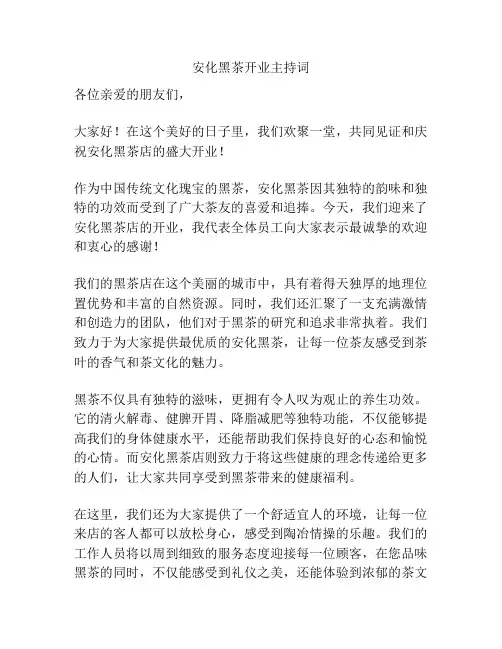 安化黑茶开业主持词

各位亲爱的朋友们，

大家好！在这个美好的日子里，我们欢聚一堂，共同见证和庆祝安化黑茶店的盛大开业！

作为中国传统文化瑰宝的黑茶，安化黑茶因其独特的韵味和独特的功效而受到了广大茶友的喜爱和追捧。今天，我们迎来了安化黑茶店的开业，我代表全体员工向大家表示最诚挚的欢迎和衷心的感谢！

我们的黑茶店在这个美丽的城市中，具有着得天独厚的地理位置优势和丰富的自然资源。同时，我们还汇聚了一支充满激情和创造力的团队，他们对于黑茶的研究和追求非常执着。我们致力于为大家提供最优质的安化黑茶，让每一位茶友感受到茶叶的香气和茶文化的魅力。

黑茶不仅具有独特的滋味，更拥有令人叹为观止的养生功效。它的清火解毒、健脾开胃、降脂减肥等独特功能，不仅能够提高我们的身体健康水平，还能帮助我们保持良好的心态和愉悦的心情。而安化黑茶店则致力于将这些健康的理念传递给更多的人们，让大家共同享受到黑茶带来的健康福利。

在这里，我们还为大家提供了一个舒适宜人的环境，让每一位来店的客人都可以放松身心，感受到陶冶情操的乐趣。我们的工作人员将以周到细致的服务态度迎接每一位顾客，在您品味黑茶的同时，不仅能感受到礼仪之美，还能体验到浓郁的茶文